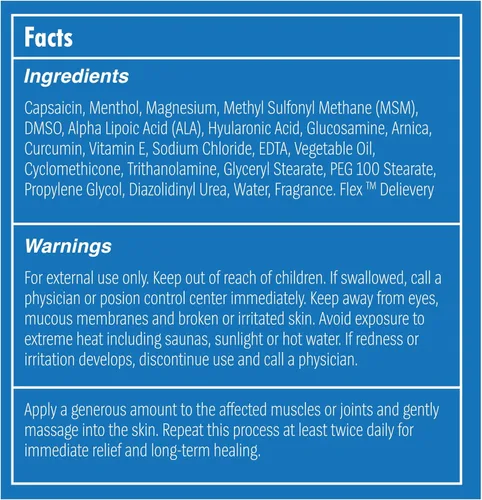 Facts

Ingredients

Capsaicin, Menthol, Magnesium, Methyl Sulfonyl Methane (MSM), DMSO, Alpha Lipoic Acid (ALA), Hyularonic Acid, Glucosamine, Arnica, Curcumin, Vitamin E, Sodium Chloride, EDTA, Vegetable Oil, Cyclomethicone, Trithanolamine, Glyceryl Stearate, PEG 100 Stearate, Propylene Glycol, Diazolidinyl Urea, Water, Fragrance. Flex ™ Delievery

Warnings

For external use only. Keep out of reach of children. If swallowed, call a physician or posion control center immediately. Keep away from eyes, mucous membranes and broken or irritated skin. Avoid exposure to extreme heat including saunas, sunlight or hot water. If redness or irritation develops, discontinue use and call a physician.

Apply a generous amount to the affected muscles or joints and gently massage into the skin. Repeat this process at least twice daily for immediate relief and long-term healing.